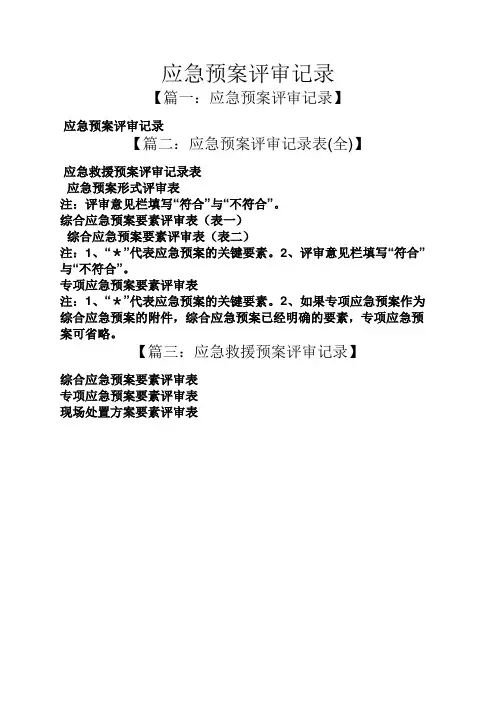 应急预案评审记录

【篇一：应急预案评审记录】

应急预案评审记录

【篇二：应急预案评审记录表(全)】

应急救援预案评审记录表

应急预案形式评审表

注：评审意见栏填写“符合”与“不符合”。

综合应急预案要素评审表（表一）

综合应急预案要素评审表（表二）

注：1、“*”代表应急预案的关键要素。2、评审意见栏填写“符合”与“不符合”。

专项应急预案要素评审表

注：1、“*”代表应急预案的关键要素。2、如果专项应急预案作为综合应急预案的附件，综合应急预案已经明确的要素，专项应急预案可省略。

【篇三：应急救援预案评审记录】

综合应急预案要素评审表

专项应急预案要素评审表

现场处置方案要素评审表